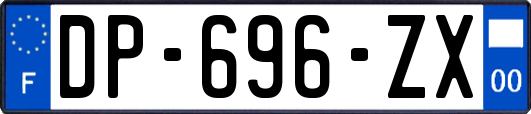 F

DP-696-ZX

00